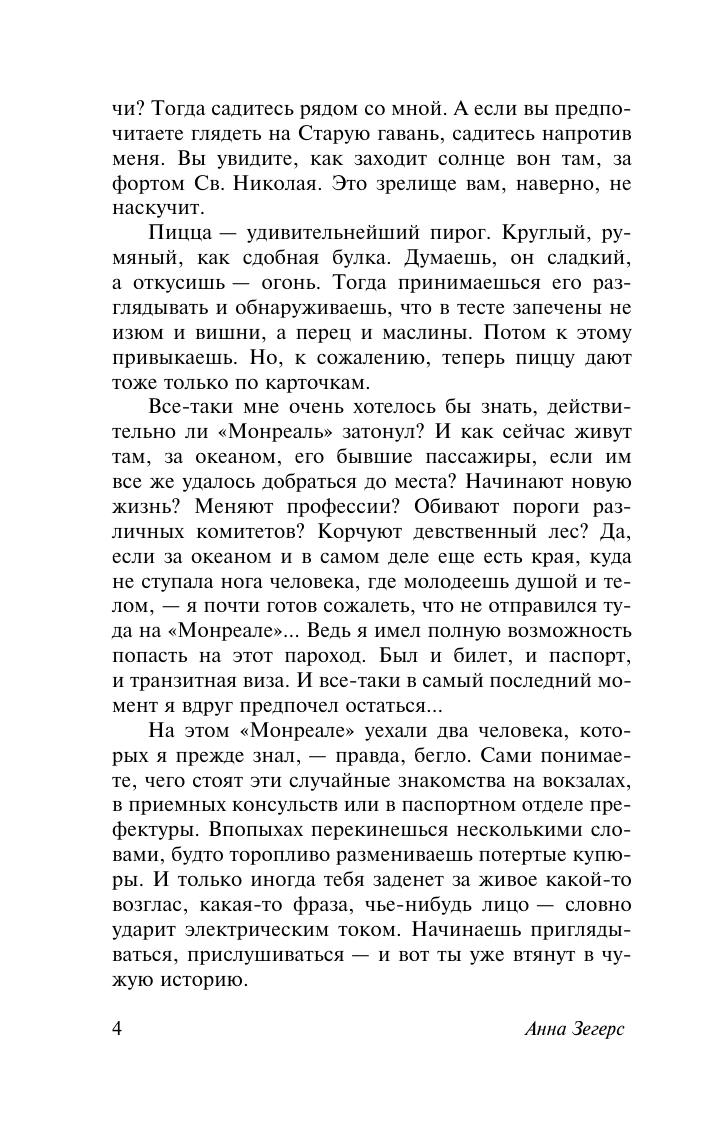 чи? Тогда садитесь рядом со мной. А если вы предпочитаете глядеть на Старую гавань, садитесь напротив меня. Вы увидите, как заходит солнце вон там, за фортом Св. Николая. Это зрелище вам, наверно, не наскучит.

Пицца — удивительнейший пирог. Круглый, румяный, как сдобная булка. Думаешь, он сладкий, а откусишь — огонь. Тогда принимаешься его разглядывать и обнаруживаешь, что в тесте запечены не изюм и вишни, а перец и маслины. Потом к этому привыкаешь. Но, к сожалению, теперь пиццу дают тоже только по карточкам.

Все-таки мне очень хотелось бы знать, действительно ли «Монреаль» затонул? И как сейчас живут там, за океаном, его бывшие пассажиры, если им все же удалось добраться до места? Начинают новую жизнь? Меняют профессии? Обивают пороги различных комитетов? Корчуют девственный лес? Да, если за океаном и в самом деле еще есть края, куда не ступала нога человека, где молодеешь душой и телом, — я почти готов сожалеть, что не отправился туда на «Монреале»... Ведь я имел полную возможность попасть на этот пароход. Был и билет, и паспорт, и транзитная виза. И все-таки в самый последний момент я вдруг предпочел остаться...

На этом «Монреале» уехали два человека, которых я прежде знал, — правда, бегло. Сами понимаете, чего стоят эти случайные знакомства на вокзалах, в приемных консульств или в паспортном отделе префектуры. Впопыхах перекинешься несколькими словами, будто торопливо размениваешь потертые купюры. И только иногда тебя заденет за живое какой-то возглас, какая-то фраза, чье-нибудь лицо — словно ударит электрическим током. Начинаешь приглядываться, прислушиваться — и вот ты уже втянут в чужую историю.

4 Анна Зегерс